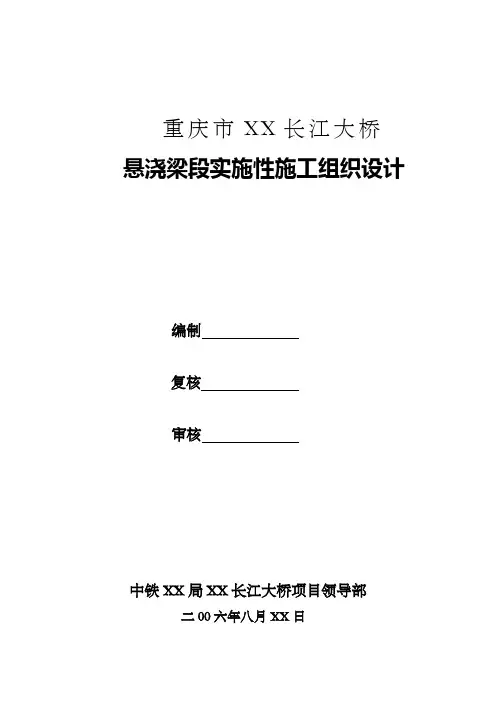 重庆市XX长江大桥

悬浇梁段实施性施工组织设计

编制____

复核____

审核____

中铁XX局XX长江大桥项目领导部

二00六年八月XX日